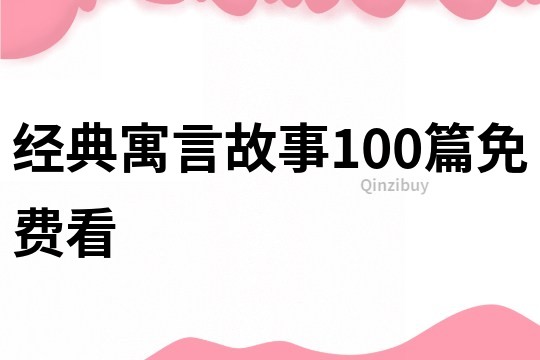 经典寓言故事100篇免费看

Qinzibuy